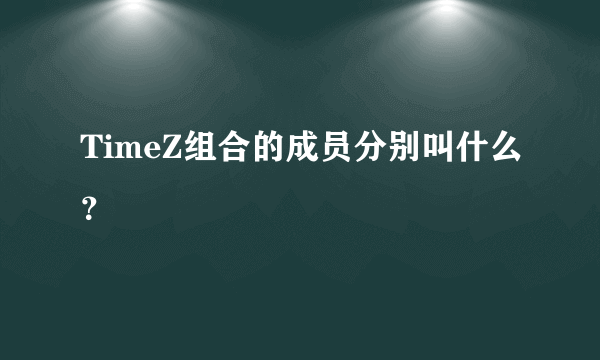 TimeZ组合的成员分别叫什么？